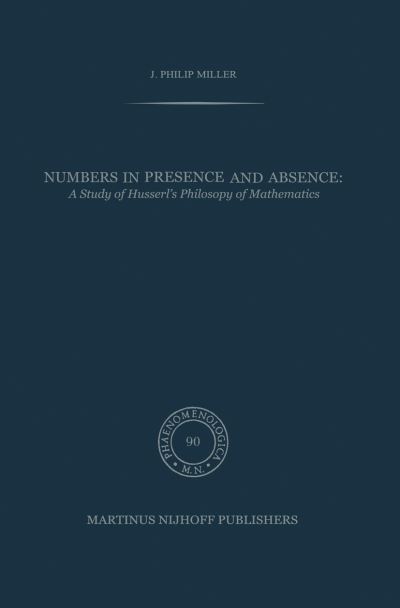 J. PHILIP MILLER

NUMBERS IN PRESENCE AND ABSENCE:
A Study of Husserl's Philosopy of Mathematics

PHAENOMENOLOGICA
90
M.N.

MARTINUS NIJHOFF PUBLISHERS